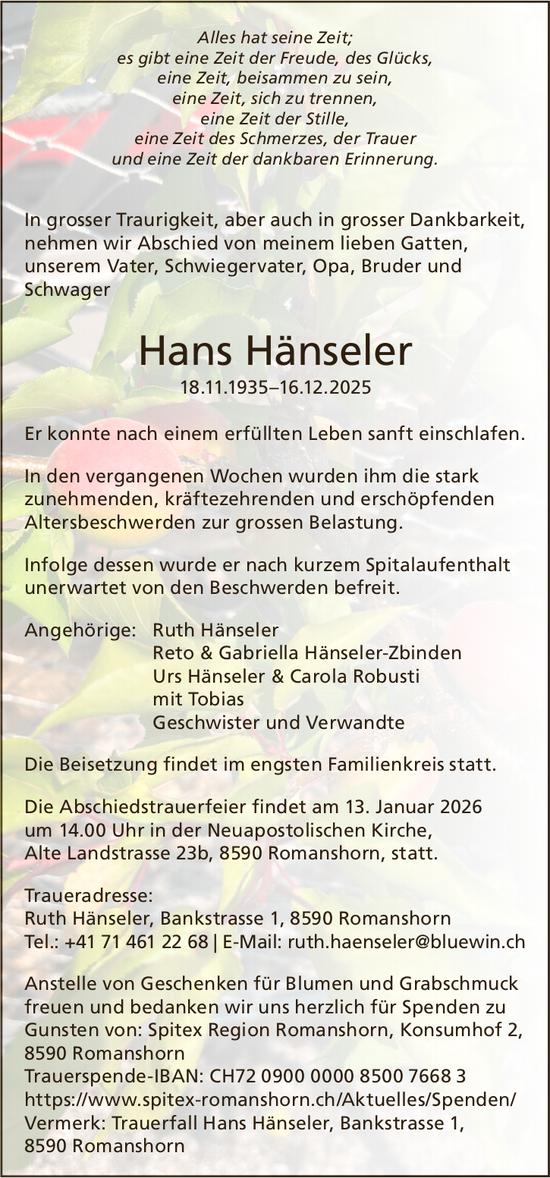 Alles hat seine Zeit;
es gibt eine Zeit der Freude, des Glücks,
eine Zeit, beisammen zu sein,
eine Zeit, sich zu trennen,
eine Zeit der Stille,
eine Zeit des Schmerzes, der Trauer
und eine Zeit der dankbaren Erinnerung.

In grosser Traurigkeit, aber auch in grosser Dankbarkeit, nehmen wir Abschied von meinem lieben Gatten, unserem Vater, Schwiegervater, Opa, Bruder und Schwager

Hans Hänseler

18.11.1935–16.12.2025

Er konnte nach einem erfüllten Leben sanft einschlafen.

In den vergangenen Wochen wurden ihm die stark zunehmenden, kräftezehrenden und erschöpfenden Altersbeschwerden zur grossen Belastung.

Infolge dessen wurde er nach kurzem Spitalaufenthalt unerwartet von den Beschwerden befreit.

Angehörige: Ruth Hänseler
Reto & Gabriella Hänseler-Zbinden
Urs Hänseler & Carola Robusti
mit Tobias
Geschwister und Verwandte

Die Beisetzung findet im engsten Familienkreis statt.

Die Abschiedstrauerfeier findet am 13. Januar 2026 um 14.00 Uhr in der Neuapostolischen Kirche, Alte Landstrasse 23b, 8590 Romanshorn, statt.

Traueradresse:
Ruth Hänseler, Bankstrasse 1, 8590 Romanshorn
Tel.: +41 71 461 22 68 | E-Mail: ruth.haenseler@bluewin.ch

Anstelle von Geschenken für Blumen und Grabschmuck freuen und bedanken wir uns herzlich für Spenden zu Gunsten von: Spitex Region Romanshorn, Konsumhof 2, 8590 Romanshorn
Trauerspende-IBAN: CH72 0900 0000 8500 7668 3
https://www.spitex-romanshorn.ch/Aktuelles/Spenden/
Vermerk: Trauerfall Hans Hänseler, Bankstrasse 1, 8590 Romanshorn